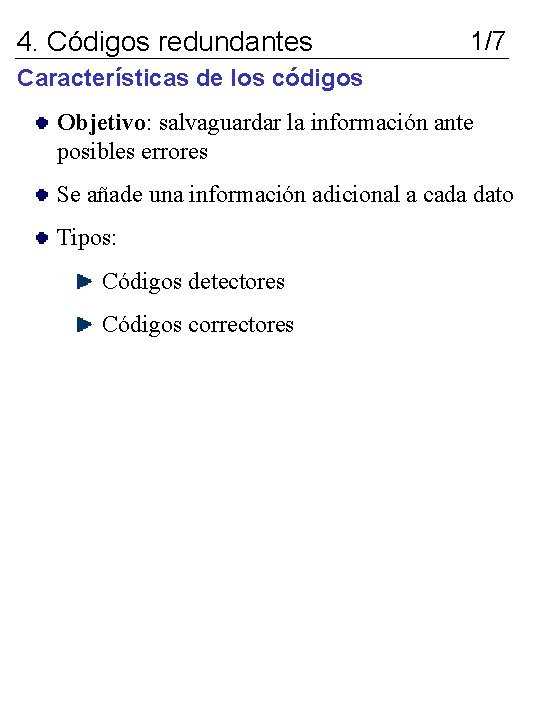 4. Códigos redundantes 1/7

Características de los códigos

Objetivo: salvaguardar la información ante posibles errores

Se añade una información adicional a cada dato

Tipos:

Códigos detectores

Códigos correctores